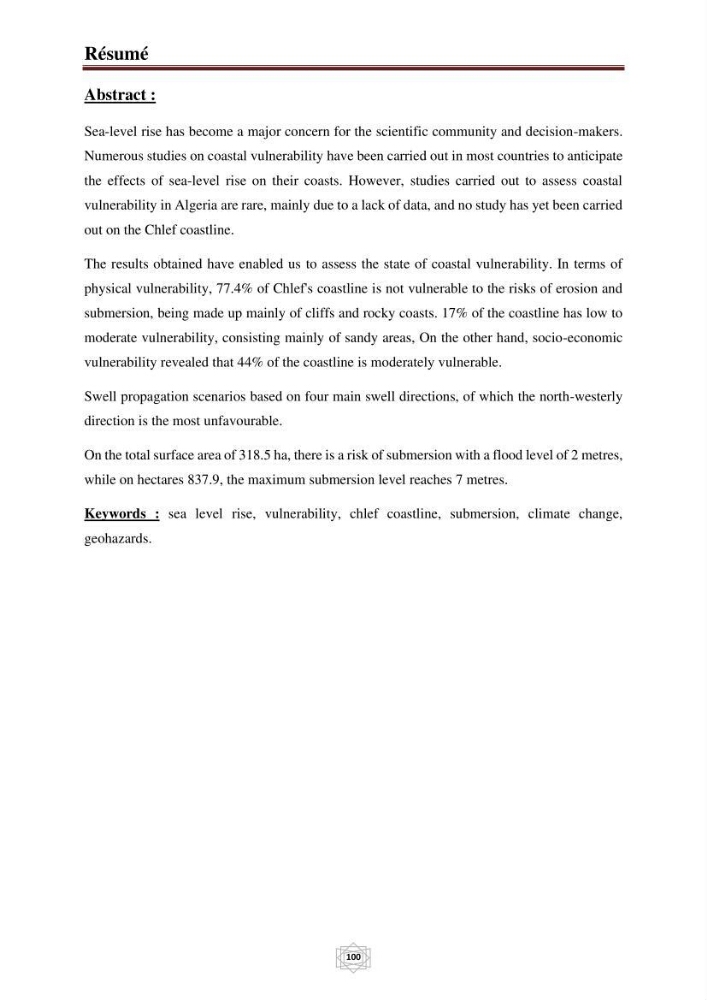 Résumé

Abstract :

Sea-level rise has become a major concern for the scientific community and decision-makers. Numerous studies on coastal vulnerability have been carried out in most countries to anticipate the effects of sea-level rise on their coasts. However, studies carried out to assess coastal vulnerability in Algeria are rare, mainly due to a lack of data, and no study has yet been carried out on the Chlef coastline.

The results obtained have enabled us to assess the state of coastal vulnerability. In terms of physical vulnerability, 77.4% of Chlef's coastline is not vulnerable to the risks of erosion and submersion, being made up mainly of cliffs and rocky coasts. 17% of the coastline has low to moderate vulnerability, consisting mainly of sandy areas, On the other hand, socio-economic vulnerability revealed that 44% of the coastline is moderately vulnerable.

Swell propagation scenarios based on four main swell directions, of which the north-westerly direction is the most unfavourable.

On the total surface area of 318.5 ha, there is a risk of submersion with a flood level of 2 metres, while on hectares 837.9, the maximum submersion level reaches 7 metres.

Keywords : sea level rise, vulnerability, chlef coastline, submersion, climate change, geohazards.

100